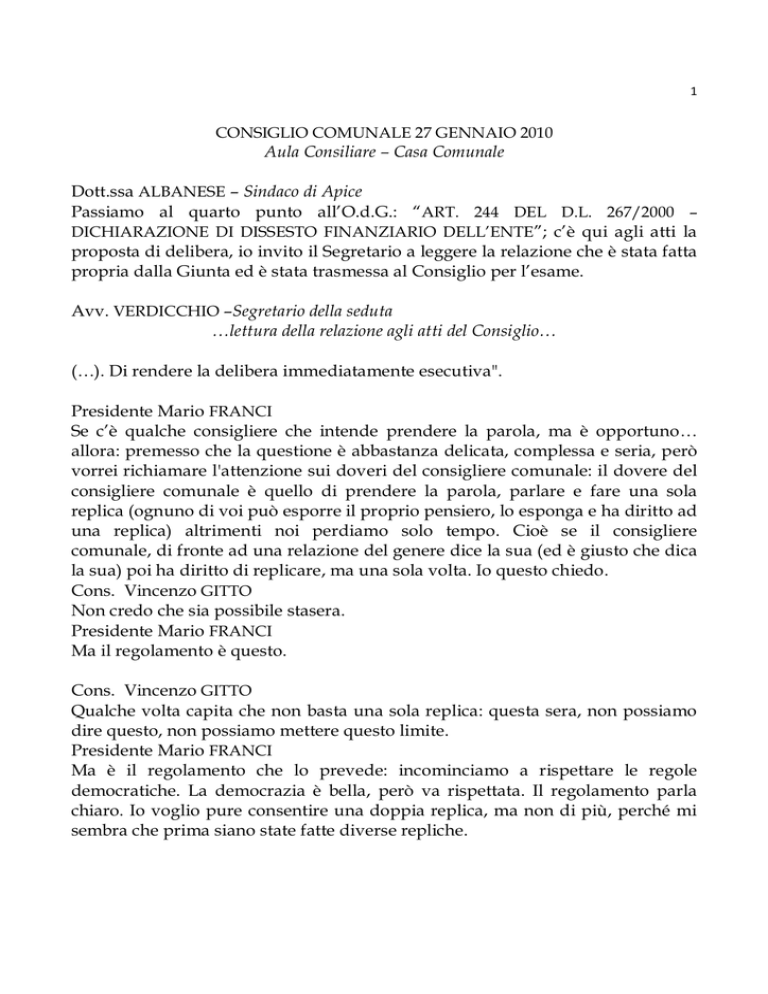 1

CONSIGLIO COMUNALE 27 GENNAIO 2010
Aula Consiliare – Casa Comunale

Dott.ssa ALBANESE – Sindaco di Apice
Passiamo al quarto punto all'O.d.G.: "ART. 244 DEL D.L. 267/2000 – DICHIARAZIONE DI DISSESTO FINANZIARIO DELL'ENTE"; c'è qui agli atti la proposta di delibera, io invito il Segretario a leggere la relazione che è stata fatta propria dalla Giunta ed è stata trasmessa al Consiglio per l'esame.

Avv. VERDICCHIO –Segretario della seduta
…lettura della relazione agli atti del Consiglio…

(…). Di rendere la delibera immediatamente esecutiva".

Presidente Mario FRANCI
Se c'è qualche consigliere che intende prendere la parola, ma è opportuno… allora: premesso che la questione è abbastanza delicata, complessa e seria, però vorrei richiamare l'attenzione sui doveri del consigliere comunale: il dovere del consigliere comunale è quello di prendere la parola, parlare e fare una sola replica (ognuno di voi può esporre il proprio pensiero, lo esponga e ha diritto ad una replica) altrimenti noi perdiamo solo tempo. Cioè se il consigliere comunale, di fronte ad una relazione del genere dice la sua (ed è giusto che dica la sua) poi ha diritto di replicare, ma una sola volta. Io questo chiedo.
Cons. Vincenzo GITTO
Non credo che sia possibile stasera.
Presidente Mario FRANCI
Ma il regolamento è questo.

Cons. Vincenzo GITTO
Qualche volta capita che non basta una sola replica: questa sera, non possiamo dire questo, non possiamo mettere questo limite.
Presidente Mario FRANCI
Ma è il regolamento che lo prevede: incominciamo a rispettare le regole democratiche. La democrazia è bella, però va rispettata. Il regolamento parla chiaro. Io voglio pure consentire una doppia replica, ma non di più, perché mi sembra che prima siano state fatte diverse repliche.